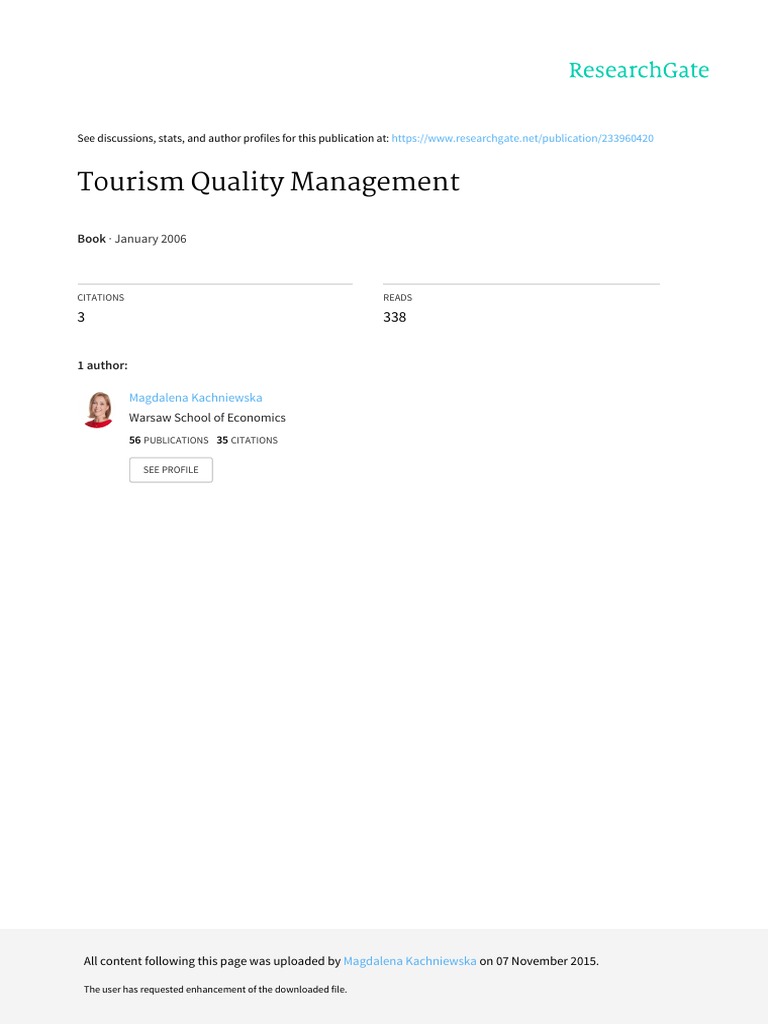 ResearchGate

See discussions, stats, and author profiles for this publication at: https://www.researchgate.net/publication/233960420

Tourism Quality Management

Book · January 2006

CITATIONS
3

READS
338

1 author:

Magdalena Kachniewska
Warsaw School of Economics
56 PUBLICATIONS 35 CITATIONS

SEE PROFILE

All content following this page was uploaded by Magdalena Kachniewska on 07 November 2015.

The user has requested enhancement of the downloaded file.